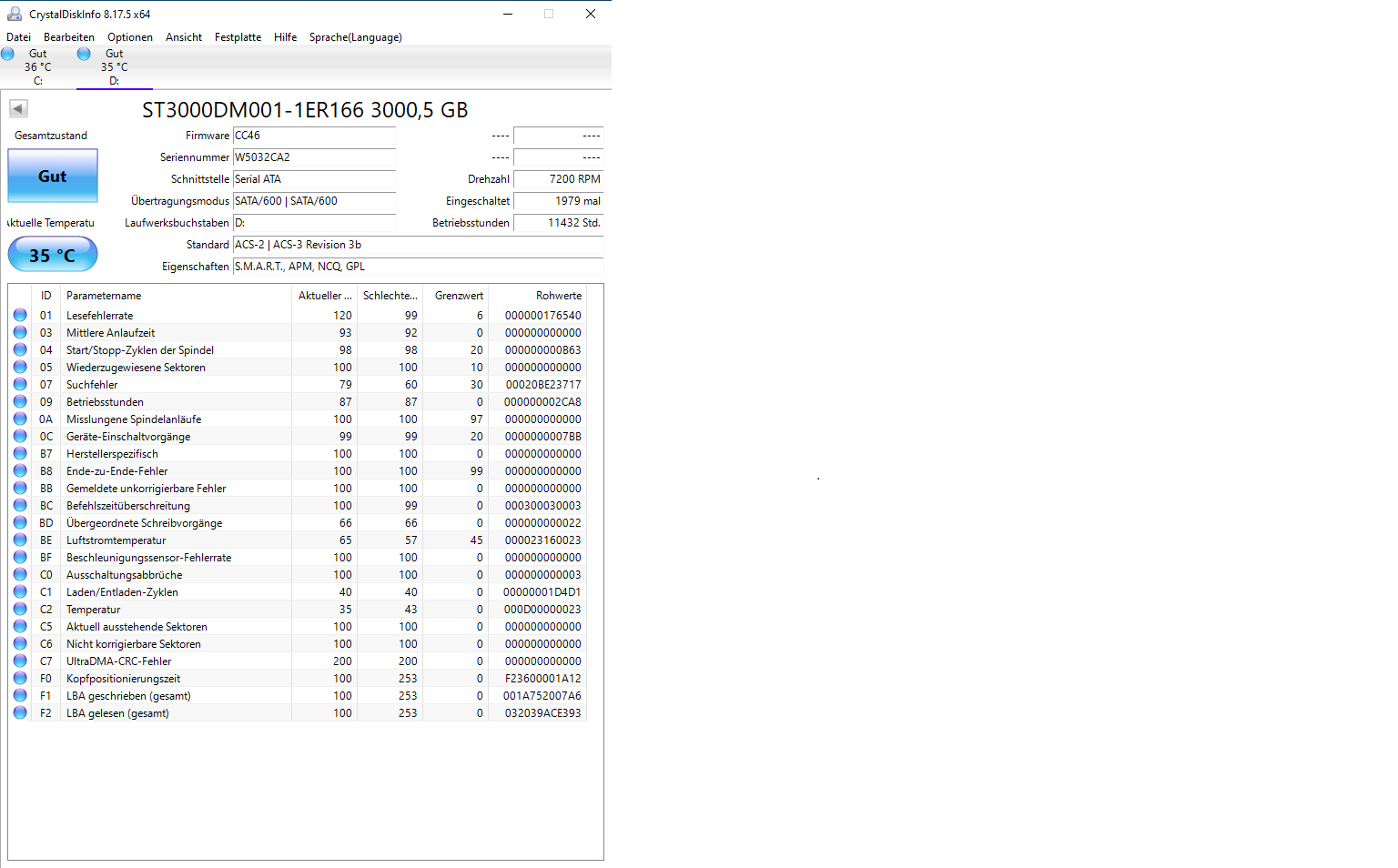 CrystalDiskInfo 8.17.5 x64

Datei Bearbeiten Optionen Ansicht Festplatte Hilfe Sprache(Language)

Gut
36 °C
C:

Gut
35 °C
D:

ST3000DM001-1ER166 3000,5 GB

Gesamtzustand

Gut

ktuelle Temperatu

35 °C

Firmware CC46
Seriennummer W5032CA2
Schnittstelle Serial ATA
Übertragungsmodus SATA/600 | SATA/600
Laufwerksbuchstaben D:
Standard ACS-2 | ACS-3 Revision 3b
Eigenschaften S.M.A.R.T., APM, NCQ, GPL

---- ----
---- ----
Drehzahl 7200 RPM
Eingeschaltet 1979 mal
Betriebsstunden 11432 Std.

| ID | Parametername | Aktueller ... | Schlechte... | Grenzwert | Rohwerte |
|---|---|---|---|---|---|
| 01 | Lesefehlerrate | 120 | 99 | 6 | 000000176540 |
| 03 | Mittlere Anlaufzeit | 93 | 92 | 0 | 000000000000 |
| 04 | Start/Stopp-Zyklen der Spindel | 98 | 98 | 20 | 000000000B63 |
| 05 | Wiederzugewiesene Sektoren | 100 | 100 | 10 | 000000000000 |
| 07 | Suchfehler | 79 | 60 | 30 | 00020BE23717 |
| 09 | Betriebsstunden | 87 | 87 | 0 | 000000002CA8 |
| 0A | Misslungene Spindelanläufe | 100 | 100 | 97 | 000000000000 |
| 0C | Geräte-Einschaltvorgänge | 99 | 99 | 20 | 0000000007BB |
| B7 | Herstellerspezifisch | 100 | 100 | 0 | 000000000000 |
| B8 | Ende-zu-Ende-Fehler | 100 | 100 | 99 | 000000000000 |
| BB | Gemeldete unkorrigierbare Fehler | 100 | 100 | 0 | 000000000000 |
| BC | Befehlszeitüberschreitung | 100 | 99 | 0 | 000300030003 |
| BD | Übergeordnete Schreibvorgänge | 66 | 66 | 0 | 000000000022 |
| BE | Luftstromtemperatur | 65 | 57 | 45 | 000023160023 |
| BF | Beschleunigungssensor-Fehlerrate | 100 | 100 | 0 | 000000000000 |
| C0 | Ausschaltungsabbrüche | 100 | 100 | 0 | 000000000003 |
| C1 | Laden/Entladen-Zyklen | 40 | 40 | 0 | 00000001D4D1 |
| C2 | Temperatur | 35 | 43 | 0 | 000D00000023 |
| C5 | Aktuell ausstehende Sektoren | 100 | 100 | 0 | 000000000000 |
| C6 | Nicht korrigierbare Sektoren | 100 | 100 | 0 | 000000000000 |
| C7 | UltraDMA-CRC-Fehler | 200 | 200 | 0 | 000000000000 |
| F0 | Kopfpositionierungszeit | 100 | 253 | 0 | F23600001A12 |
| F1 | LBA geschrieben (gesamt) | 100 | 253 | 0 | 001A752007A6 |
| F2 | LBA gelesen (gesamt) | 100 | 253 | 0 | 032039ACE393 |